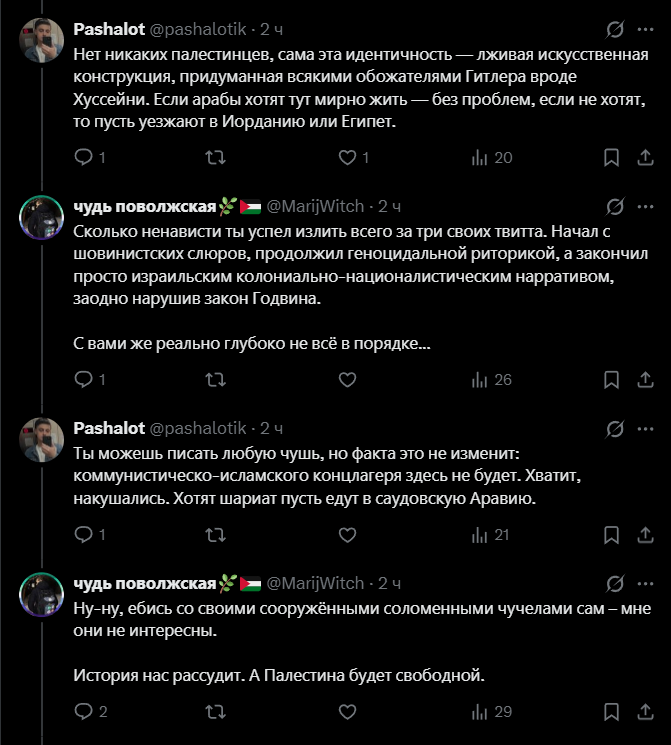 Pashalot @pashalotik · 2 ч
Нет никаких палестинцев, сама эта идентичность — лживая искусственная конструкция, придуманная всякими обожателями Гитлера вроде Хуссейни. Если арабы хотят тут мирно жить — без проблем, если не хотят, то пусть уезжают в Иорданию или Египет.

1 1 20

чудь поволжская🌿🇵🇸 @MarijWitch · 2 ч
Сколько ненависти ты успел излить всего за три своих твитта. Начал с шовинистских слюров, продолжил геноцидальной риторикой, а закончил просто израильским колониально-националистическим нарративом, заодно нарушив закон Годвина.

С вами же реально глубоко не всё в порядке...

1 26

Pashalot @pashalotik · 2 ч
Ты можешь писать любую чушь, но факта это не изменит: коммунистическо-исламского концлагеря здесь не будет. Хватит, накушались. Хотят шариат пусть едут в саудовскую Аравию.

1 21

чудь поволжская🌿🇵🇸 @MarijWitch · 2 ч
Ну-ну, ебись со своими сооружёнными соломенными чучелами сам – мне они не интересны.

История нас рассудит. А Палестина будет свободной.

2 29